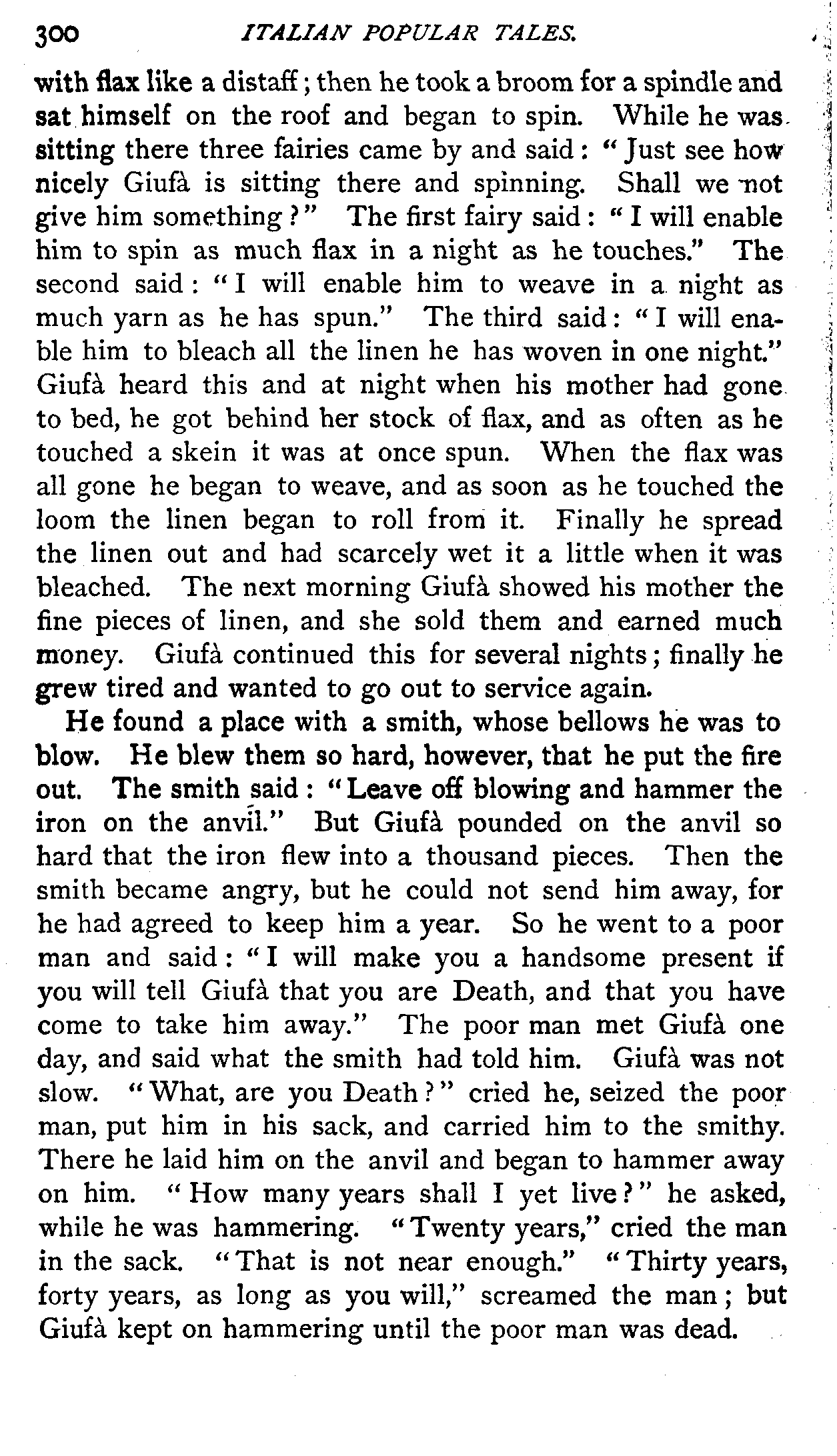 300 ITALIAN POPULAR TALES.

with flax like a distaff; then he took a broom for a spindle and sat himself on the roof and began to spin. While he was sitting there three fairies came by and said: "Just see how nicely Giufà is sitting there and spinning. Shall we not give him something?" The first fairy said: "I will enable him to spin as much flax in a night as he touches." The second said: "I will enable him to weave in a night as much yarn as he has spun." The third said: "I will enable him to bleach all the linen he has woven in one night." Giufà heard this and at night when his mother had gone to bed, he got behind her stock of flax, and as often as he touched a skein it was at once spun. When the flax was all gone he began to weave, and as soon as he touched the loom the linen began to roll from it. Finally he spread the linen out and had scarcely wet it a little when it was bleached. The next morning Giufà showed his mother the fine pieces of linen, and she sold them and earned much money. Giufà continued this for several nights; finally he grew tired and wanted to go out to service again.

He found a place with a smith, whose bellows he was to blow. He blew them so hard, however, that he put the fire out. The smith said: "Leave off blowing and hammer the iron on the anvil." But Giufà pounded on the anvil so hard that the iron flew into a thousand pieces. Then the smith became angry, but he could not send him away, for he had agreed to keep him a year. So he went to a poor man and said: "I will make you a handsome present if you will tell Giufà that you are Death, and that you have come to take him away." The poor man met Giufà one day, and said what the smith had told him. Giufà was not slow. "What, are you Death?" cried he, seized the poor man, put him in his sack, and carried him to the smithy. There he laid him on the anvil and began to hammer away on him. "How many years shall I yet live?" he asked, while he was hammering. "Twenty years," cried the man in the sack. "That is not near enough." "Thirty years, forty years, as long as you will," screamed the man; but Giufà kept on hammering until the poor man was dead.